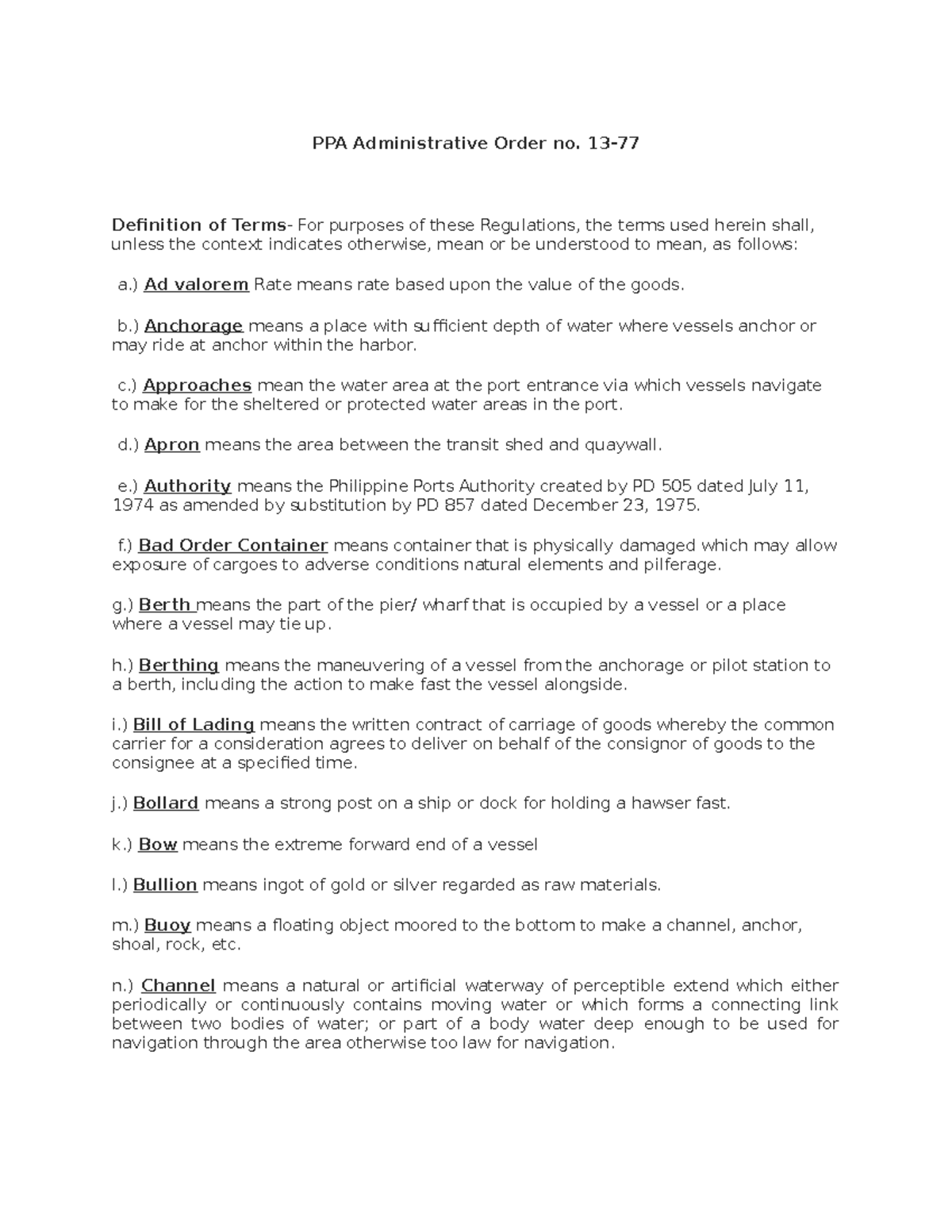 PPA Administrative Order no. 13-77

Definition of Terms- For purposes of these Regulations, the terms used herein shall, unless the context indicates otherwise, mean or be understood to mean, as follows:

a.) Ad valorem Rate means rate based upon the value of the goods.

b.) Anchorage means a place with sufficient depth of water where vessels anchor or may ride at anchor within the harbor.

c.) Approaches mean the water area at the port entrance via which vessels navigate to make for the sheltered or protected water areas in the port.

d.) Apron means the area between the transit shed and quaywall.

e.) Authority means the Philippine Ports Authority created by PD 505 dated July 11, 1974 as amended by substitution by PD 857 dated December 23, 1975.

f.) Bad Order Container means container that is physically damaged which may allow exposure of cargoes to adverse conditions natural elements and pilferage.

g.) Berth means the part of the pier/ wharf that is occupied by a vessel or a place where a vessel may tie up.

h.) Berthing means the maneuvering of a vessel from the anchorage or pilot station to a berth, including the action to make fast the vessel alongside.

i.) Bill of Lading means the written contract of carriage of goods whereby the common carrier for a consideration agrees to deliver on behalf of the consignor of goods to the consignee at a specified time.

j.) Bollard means a strong post on a ship or dock for holding a hawser fast.

k.) Bow means the extreme forward end of a vessel

l.) Bullion means ingot of gold or silver regarded as raw materials.

m.) Buoy means a floating object moored to the bottom to make a channel, anchor, shoal, rock, etc.

n.) Channel means a natural or artificial waterway of perceptible extend which either periodically or continuously contains moving water or which forms a connecting link between two bodies of water; or part of a body water deep enough to be used for navigation through the area otherwise too law for navigation.